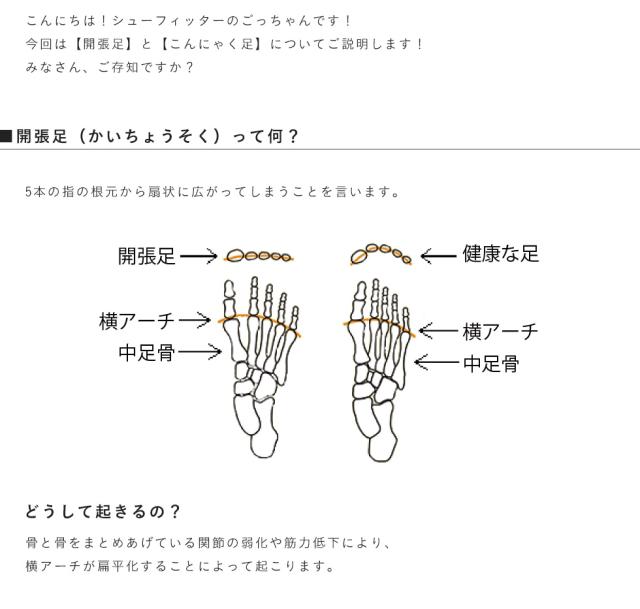 こんにちは！シューフィッターのごっちゃんです！
今回は【開張足】と【こんにゃく足】についてご説明します！
みなさん、ご存知ですか？

■開張足（かいちょうそく）って何？

5本の指の根元から扇状に広がってしまうことを言います。

開張足
横アーチ
中足骨

健康な足
横アーチ
中足骨

どうして起きるの？

骨と骨をまとめあげている関節の弱化や筋力低下により、
横アーチが扁平化することによって起こります。